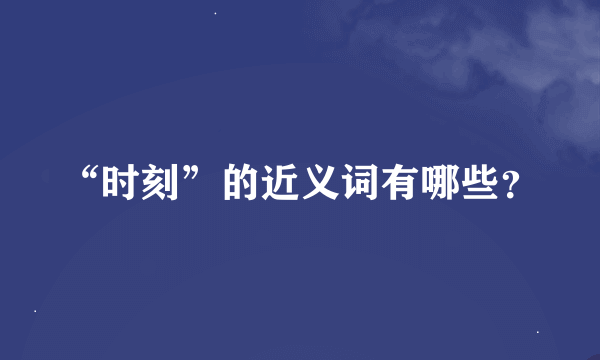 “时刻”的近义词有哪些？